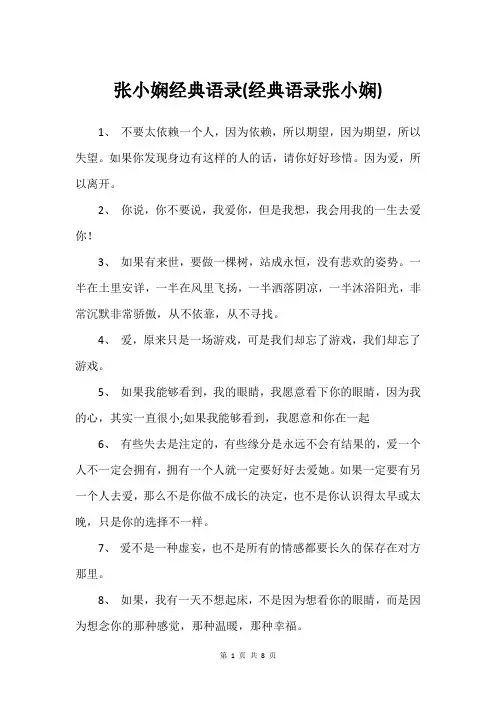 张小娴经典语录(经典语录张小娴)

1、 不要太依赖一个人，因为依赖，所以期望，因为期望，所以失望。如果你发现身边有这样的人的话，请你好好珍惜。因为爱，所以离开。

2、 你说，你不要说，我爱你，但是我想，我会用我的一生去爱你！

3、 如果有来世，要做一棵树，站成永恒，没有悲欢的姿势。一半在土里安详，一半在风里飞扬，一半洒落阴凉，一半沐浴阳光，非常沉默非常骄傲，从不依靠，从不寻找。

4、 爱，原来只是一场游戏，可是我们却忘了游戏，我们却忘了游戏。

5、 如果我能够看到，我的眼睛，我愿意看下你的眼睛，因为我的心，其实一直很小;如果我能够看到，我愿意和你在一起

6、 有些失去是注定的，有些缘分是永远不会有结果的，爱一个人不一定会拥有，拥有一个人就一定要好好去爱她。如果一定要有另一个人去爱，那么不是你做不成长的决定，也不是你认识得太早或太晚，只是你的选择不一样。

7、 爱不是一种虚妄，也不是所有的情感都要长久的保存在对方那里。

8、 如果，我有一天不想起床，不是因为想看你的眼睛，而是因为想念你的那种感觉，那种温暖，那种幸福。

第 1 页 共 8 页